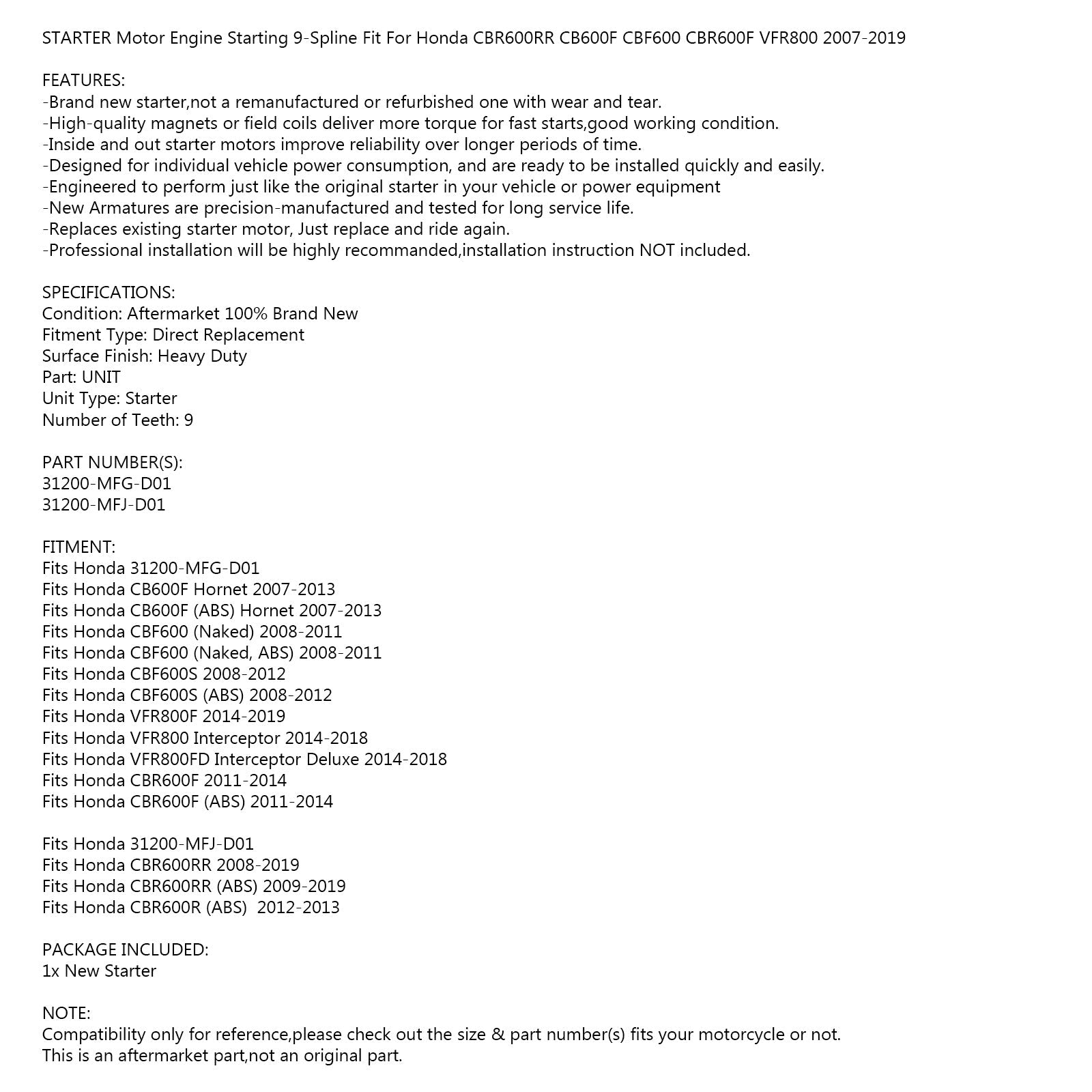 STARTER Motor Engine Starting 9-Spline Fit For Honda CBR600RR CB600F CBF600 CBR600F VFR800 2007-2019

FEATURES:
-Brand new starter,not a remanufactured or refurbished one with wear and tear.
-High-quality magnets or field coils deliver more torque for fast starts,good working condition.
-Inside and out starter motors improve reliability over longer periods of time.
-Designed for individual vehicle power consumption, and are ready to be installed quickly and easily.
-Engineered to perform just like the original starter in your vehicle or power equipment
-New Armatures are precision-manufactured and tested for long service life.
-Replaces existing starter motor, Just replace and ride again.
-Professional installation will be highly recommanded,installation instruction NOT included.

SPECIFICATIONS:
Condition: Aftermarket 100% Brand New
Fitment Type: Direct Replacement
Surface Finish: Heavy Duty
Part: UNIT
Unit Type: Starter
Number of Teeth: 9

PART NUMBER(S):
31200-MFG-D01
31200-MFJ-D01

FITMENT:
Fits Honda 31200-MFG-D01
Fits Honda CB600F Hornet 2007-2013
Fits Honda CB600F (ABS) Hornet 2007-2013
Fits Honda CBF600 (Naked) 2008-2011
Fits Honda CBF600 (Naked, ABS) 2008-2011
Fits Honda CBF600S 2008-2012
Fits Honda CBF600S (ABS) 2008-2012
Fits Honda VFR800F 2014-2019
Fits Honda VFR800 Interceptor 2014-2018
Fits Honda VFR800FD Interceptor Deluxe 2014-2018
Fits Honda CBR600F 2011-2014
Fits Honda CBR600F (ABS) 2011-2014

Fits Honda 31200-MFJ-D01
Fits Honda CBR600RR 2008-2019
Fits Honda CBR600RR (ABS) 2009-2019
Fits Honda CBR600R (ABS) 2012-2013

PACKAGE INCLUDED:
1x New Starter

NOTE:
Compatibility only for reference,please check out the size & part number(s) fits your motorcycle or not.
This is an aftermarket part,not an original part.